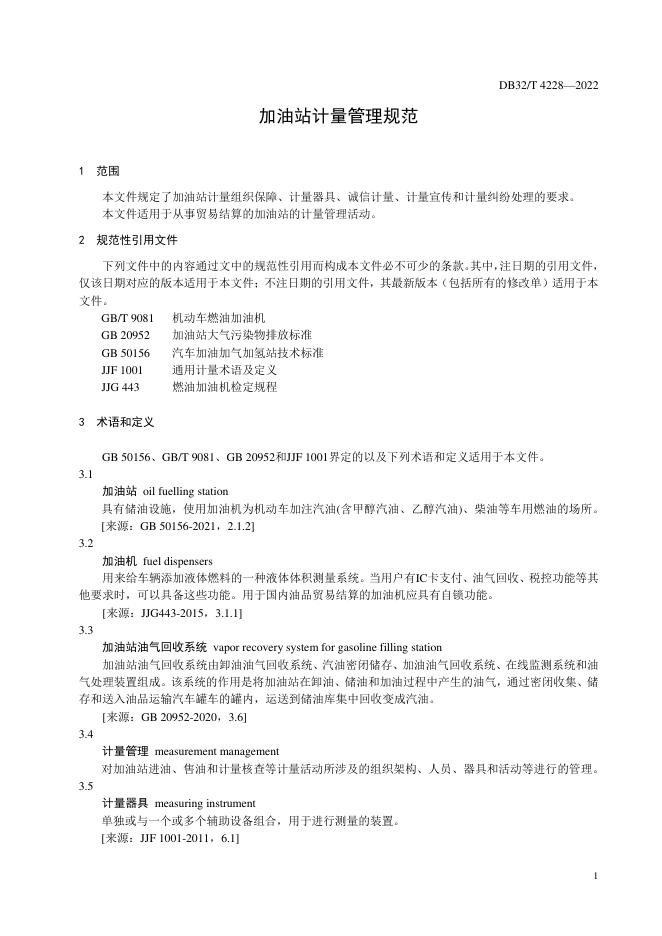 DB32/T 4228—2022

加油站计量管理规范

1　范围

本文件规定了加油站计量组织保障、计量器具、诚信计量、计量宣传和计量纠纷处理的要求。
本文件适用于从事贸易结算的加油站的计量管理活动。

2　规范性引用文件

下列文件中的内容通过文中的规范性引用而构成本文件必不可少的条款。其中，注日期的引用文件，仅该日期对应的版本适用于本文件；不注日期的引用文件，其最新版本（包括所有的修改单）适用于本文件。

GB/T 9081　机动车燃油加油机
GB 20952　加油站大气污染物排放标准
GB 50156　汽车加油加气加氢站技术标准
JJF 1001　通用计量术语及定义
JJG 443　燃油加油机检定规程

3　术语和定义

GB 50156、GB/T 9081、GB 20952和JJF 1001界定的以及下列术语和定义适用于本文件。

3.1
加油站　oil fuelling station
具有储油设施，使用加油机为机动车加注汽油(含甲醇汽油、乙醇汽油)、柴油等车用燃油的场所。
[来源：GB 50156-2021，2.1.2]

3.2
加油机　fuel dispensers
用来给车辆添加液体燃料的一种液体体积测量系统。当用户有IC卡支付、油气回收、税控功能等其他要求时，可以具备这些功能。用于国内油品贸易结算的加油机应具有自锁功能。
[来源：JJG443-2015，3.1.1]

3.3
加油站油气回收系统　vapor recovery system for gasoline filling station
加油站油气回收系统由卸油油气回收系统、汽油密闭储存、加油油气回收系统、在线监测系统和油气处理装置组成。该系统的作用是将加油站在卸油、储油和加油过程中产生的油气，通过密闭收集、储存和送入油品运输汽车罐车的罐内，运送到储油库集中回收变成汽油。
[来源：GB 20952-2020，3.6]

3.4
计量管理　measurement management
对加油站进油、售油和计量核查等计量活动所涉及的组织架构、人员、器具和活动等进行的管理。

3.5
计量器具　measuring instrument
单独或与一个或多个辅助设备组合，用于进行测量的装置。
[来源：JJF 1001-2011，6.1]

1